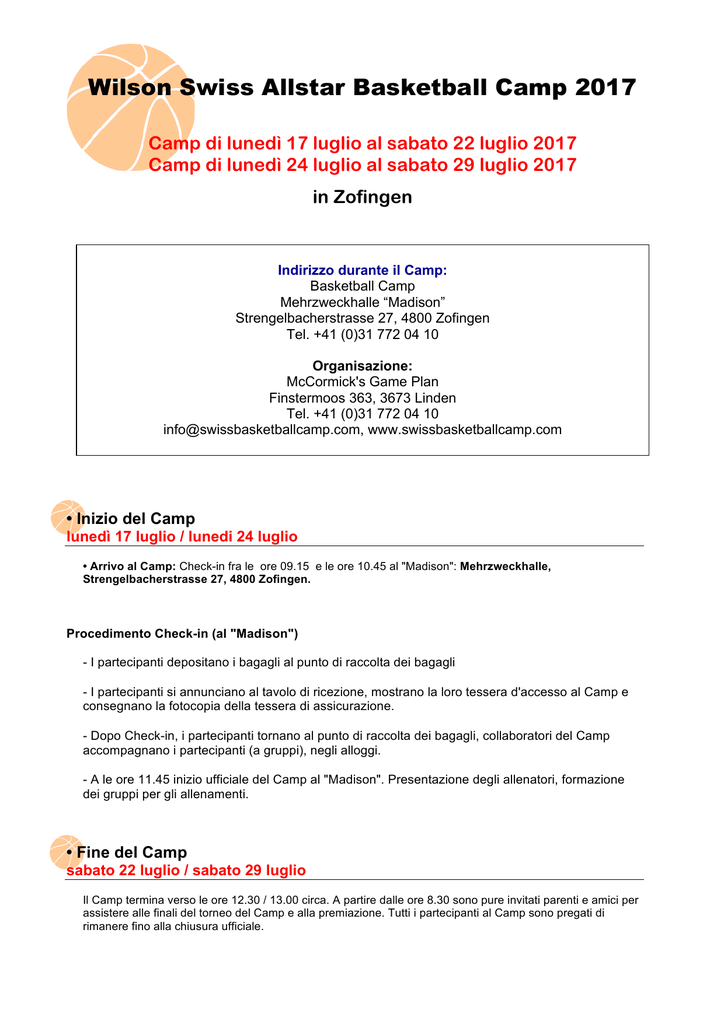 Wilson Swiss Allstar Basketball Camp 2017

Camp di lunedì 17 luglio al sabato 22 luglio 2017
Camp di lunedì 24 luglio al sabato 29 luglio 2017

in Zofingen

Indirizzo durante il Camp:
Basketball Camp
Mehrzweckhalle “Madison”
Strengelbacherstrasse 27, 4800 Zofingen
Tel. +41 (0)31 772 04 10

Organisazione:
McCormick's Game Plan
Finstermoos 363, 3673 Linden
Tel. +41 (0)31 772 04 10
info@swissbasketballcamp.com, www.swissbasketballcamp.com

• Inizio del Camp
lunedì 17 luglio / lunedì 24 luglio

• Arrivo al Camp: Check-in fra le ore 09.15 e le ore 10.45 al "Madison": Mehrzweckhalle, Strengelbacherstrasse 27, 4800 Zofingen.

Procedimento Check-in (al "Madison")

- I partecipanti depositano i bagagli al punto di raccolta dei bagagli

- I partecipanti si annunciano al tavolo di ricezione, mostrano la loro tessera d'accesso al Camp e consegnano la fotocopia della tessera di assicurazione.

- Dopo Check-in, i partecipanti tornano al punto di raccolta dei bagagli, collaboratori del Camp accompagnano i partecipanti (a gruppi), negli alloggi.

- A le ore 11.45 inizio ufficiale del Camp al "Madison". Presentazione degli allenatori, formazione dei gruppi per gli allenamenti.

• Fine del Camp
sabato 22 luglio / sabato 29 luglio

Il Camp termina verso le ore 12.30 / 13.00 circa. A partire dalle ore 8.30 sono pure invitati parenti e amici per assistere alle finali del torneo del Camp e alla premiazione. Tutti i partecipanti al Camp sono pregati di rimanere fino alla chiusura ufficiale.